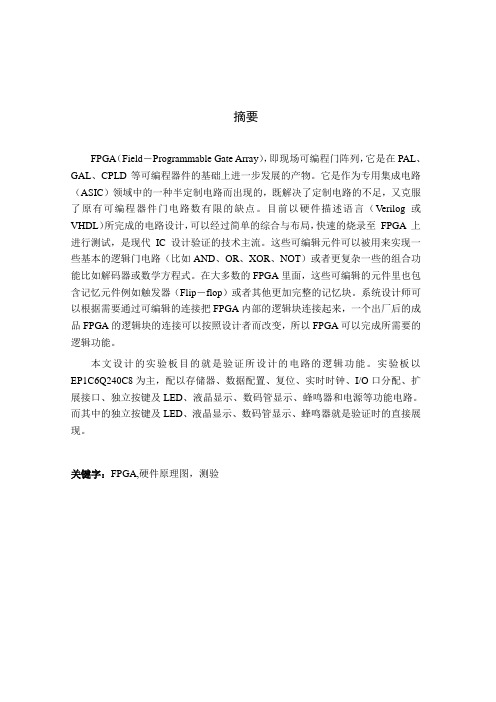 摘要

FPGA（Field－Programmable Gate Array），即现场可编程门阵列，它是在 PAL、GAL、CPLD 等可编程器件的基础上进一步发展的产物。它是作为专用集成电路（ASIC）领域中的一种半定制电路而出现的，既解决了定制电路的不足，又克服了原有可编程器件门电路数有限的缺点。目前以硬件描述语言（Verilog 或 VHDL）所完成的电路设计，可以经过简单的综合与布局，快速的烧录至 FPGA 上进行测试，是现代 IC 设计验证的技术主流。这些可编辑元件可以被用来实现一些基本的逻辑门电路（比如 AND、OR、XOR、NOT）或者更复杂一些的组合功能比如解码器或数学方程式。在大多数的 FPGA 里面，这些可编辑的元件里也包含记忆元件例如触发器（Flip－flop）或者其他更加完整的记忆块。系统设计师可以根据需要通过可编辑的连接把 FPGA 内部的逻辑块连接起来，一个出厂后的成品 FPGA 的逻辑块的连接可以按照设计者而改变，所以 FPGA 可以完成所需要的逻辑功能。

本文设计的实验板目的就是验证所设计的电路的逻辑功能。实验板以 EP1C6Q240C8 为主，配以存储器、数据配置、复位、实时时钟、I/O 口分配、扩展接口、独立按键及 LED、液晶显示、数码管显示、蜂鸣器和电源等功能电路。而其中的独立按键及 LED、液晶显示、数码管显示、蜂鸣器就是验证时的直接展现。

关键字：FPGA,硬件原理图，测验